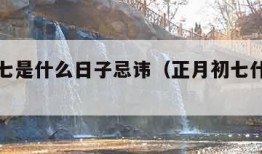 七是什么日子忌讳（正月初七什